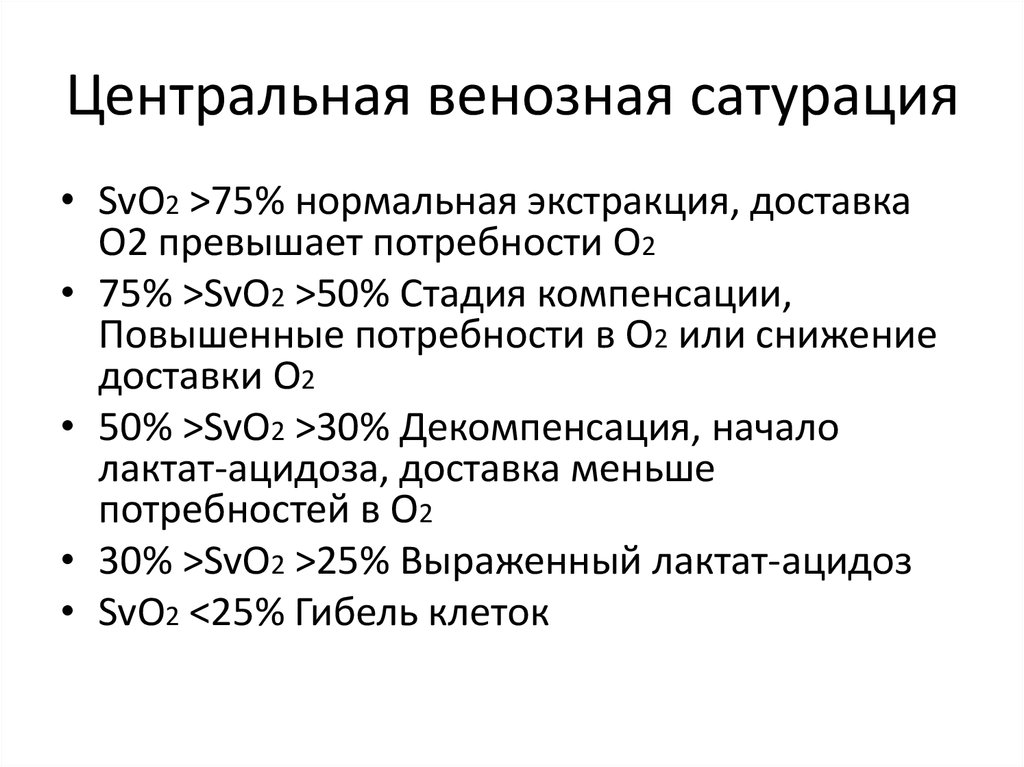 Центральная венозная сатурация

• $SvO_2$ >75% нормальная экстракция, доставка O2 превышает потребности $O_2$
• 75% >$SvO_2$ >50% Стадия компенсации, Повышенные потребности в $O_2$ или снижение доставки $O_2$
• 50% >$SvO_2$ >30% Декомпенсация, начало лактат-ацидоза, доставка меньше потребностей в $O_2$
• 30% >$SvO_2$ >25% Выраженный лактат-ацидоз
• $SvO_2$ <25% Гибель клеток